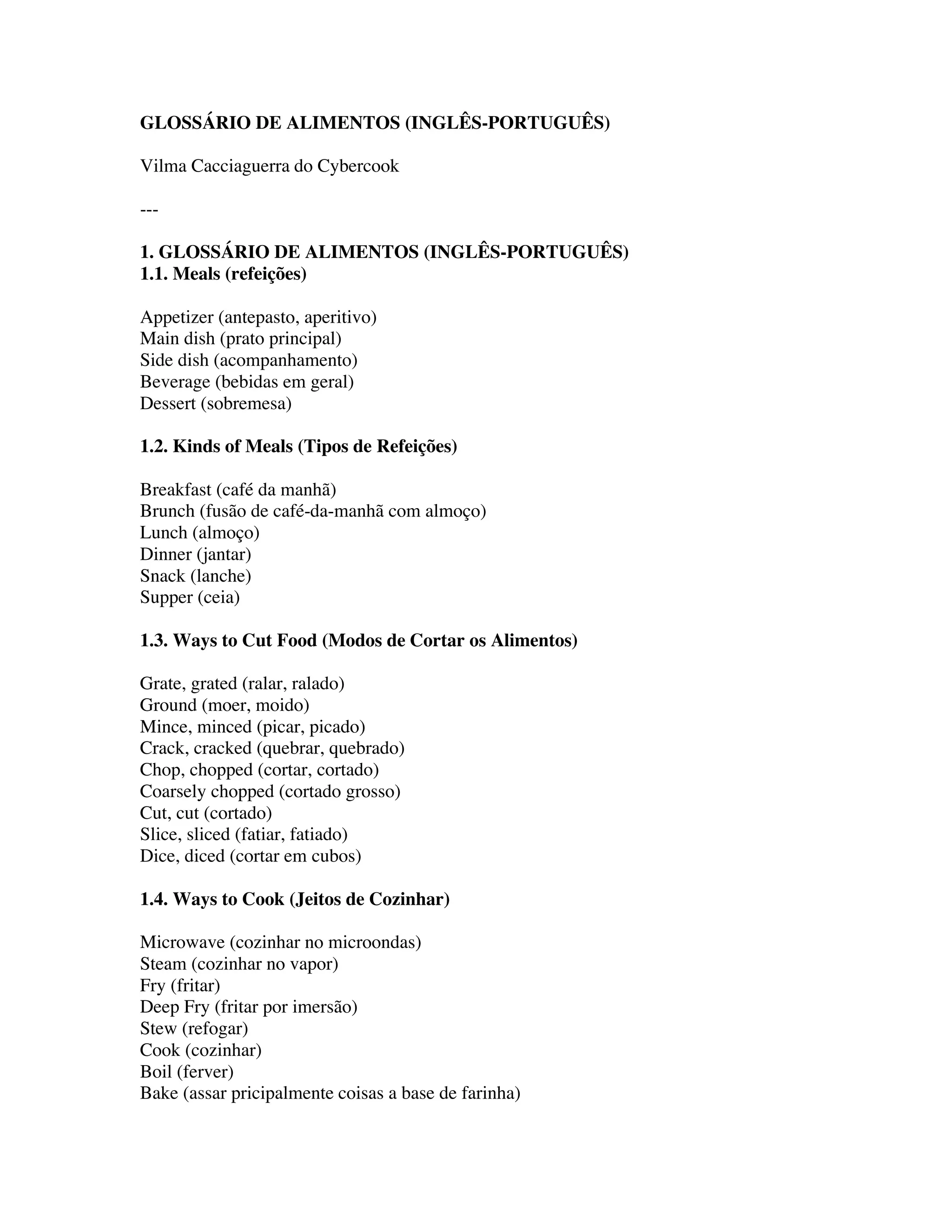 GLOSSÁRIO DE ALIMENTOS (INGLÊS-PORTUGUÊS)

Vilma Cacciaguerra do Cybercook

---

1. GLOSSÁRIO DE ALIMENTOS (INGLÊS-PORTUGUÊS)
1.1. Meals (refeições)

Appetizer (antepasto, aperitivo)
Main dish (prato principal)
Side dish (acompanhamento)
Beverage (bebidas em geral)
Dessert (sobremesa)

1.2. Kinds of Meals (Tipos de Refeições)

Breakfast (café da manhã)
Brunch (fusão de café-da-manhã com almoço)
Lunch (almoço)
Dinner (jantar)
Snack (lanche)
Supper (ceia)

1.3. Ways to Cut Food (Modos de Cortar os Alimentos)

Grate, grated (ralar, ralado)
Ground (moer, moido)
Mince, minced (picar, picado)
Crack, cracked (quebrar, quebrado)
Chop, chopped (cortar, cortado)
Coarsely chopped (cortado grosso)
Cut, cut (cortado)
Slice, sliced (fatiar, fatiado)
Dice, diced (cortar em cubos)

1.4. Ways to Cook (Jeitos de Cozinhar)

Microwave (cozinhar no microondas)
Steam (cozinhar no vapor)
Fry (fritar)
Deep Fry (fritar por imersão)
Stew (refogar)
Cook (cozinhar)
Boil (ferver)
Bake (assar pricipalmente coisas a base de farinha)